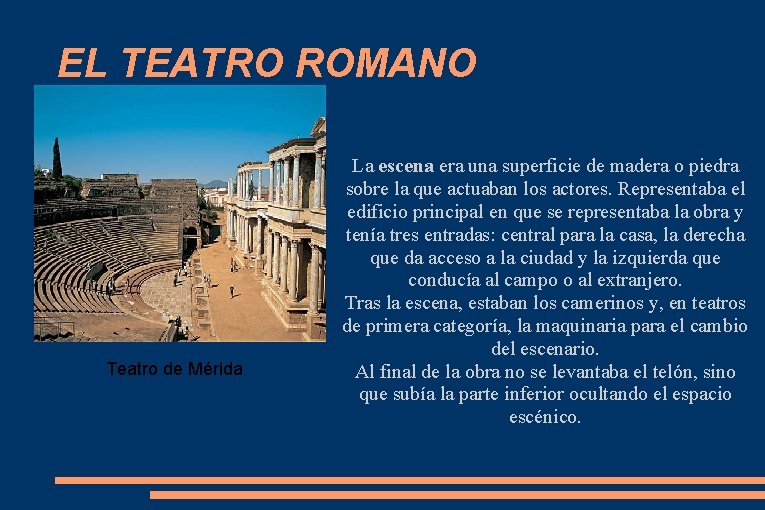 EL TEATRO ROMANO

Teatro de Mérida

La escena era una superficie de madera o piedra sobre la que actuaban los actores. Representaba el edificio principal en que se representaba la obra y tenía tres entradas: central para la casa, la derecha que da acceso a la ciudad y la izquierda que conducía al campo o al extranjero.
Tras la escena, estaban los camerinos y, en teatros de primera categoría, la maquinaria para el cambio del escenario.
Al final de la obra no se levantaba el telón, sino que subía la parte inferior ocultando el espacio escénico.